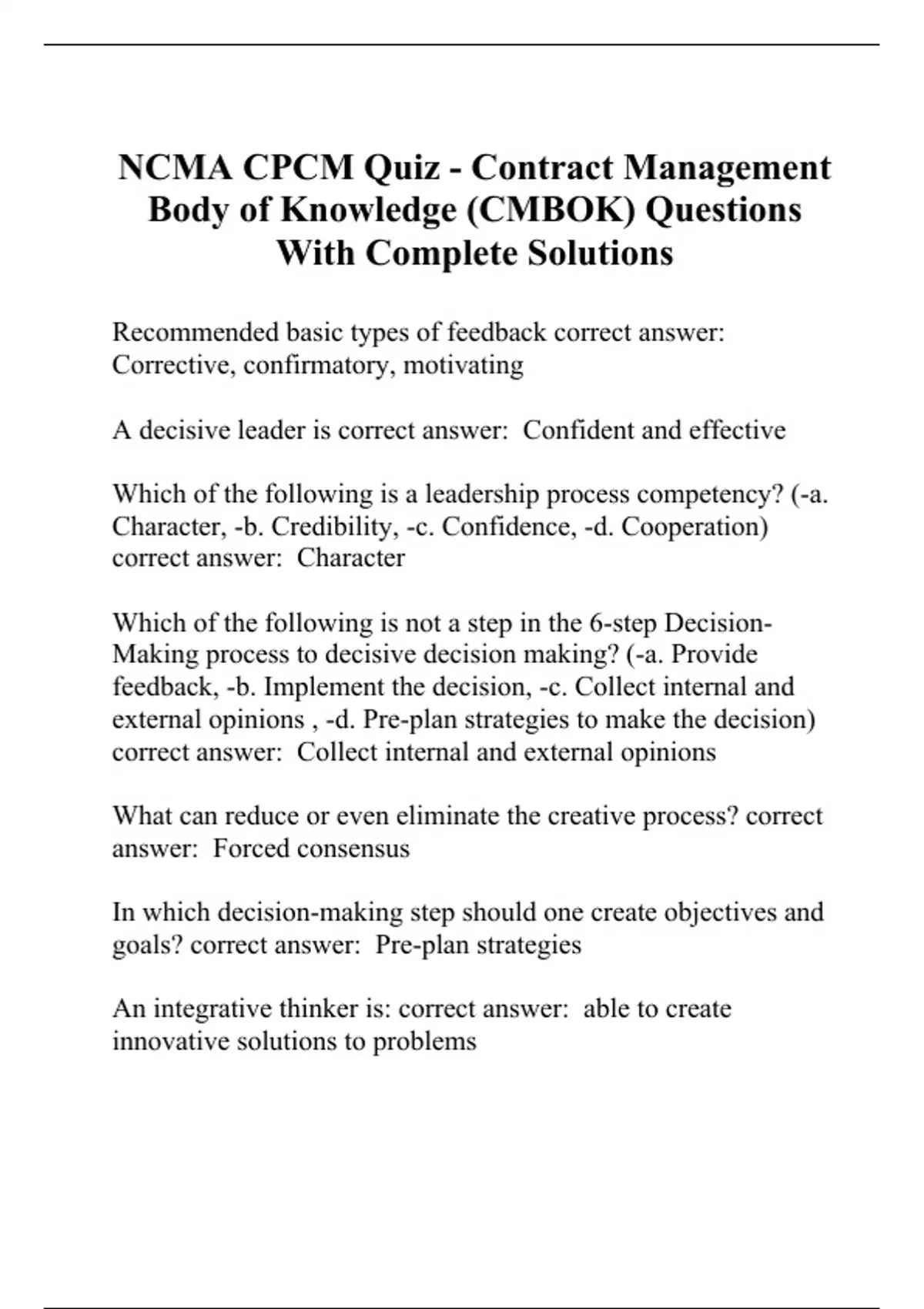 NCMA CPCM Quiz - Contract Management Body of Knowledge (CMBOK) Questions With Complete Solutions

Recommended basic types of feedback correct answer: Corrective, confirmatory, motivating

A decisive leader is correct answer: Confident and effective

Which of the following is a leadership process competency? (-a. Character, -b. Credibility, -c. Confidence, -d. Cooperation) correct answer: Character

Which of the following is not a step in the 6-step Decision-Making process to decisive decision making? (-a. Provide feedback, -b. Implement the decision, -c. Collect internal and external opinions , -d. Pre-plan strategies to make the decision) correct answer: Collect internal and external opinions

What can reduce or even eliminate the creative process? correct answer: Forced consensus

In which decision-making step should one create objectives and goals? correct answer: Pre-plan strategies

An integrative thinker is: correct answer: able to create innovative solutions to problems